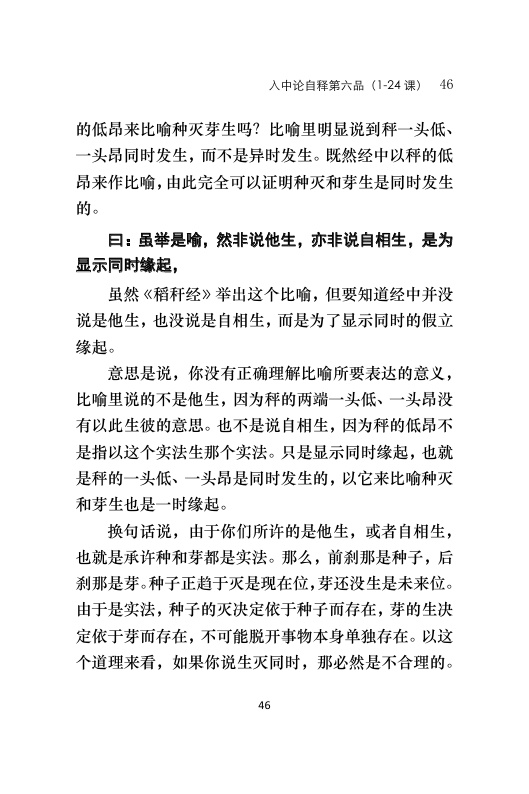 入中论自释第六品（1-24 课） 46

的低昂来比喻种灭芽生吗？比喻里明显说到秤一头低、一头昂同时发生，而不是异时发生。既然经中以秤的低昂来作比喻，由此完全可以证明种灭和芽生是同时发生的。

曰：虽举是喻，然非说他生，亦非说自相生，是为显示同时缘起，

虽然《稻秆经》举出这个比喻，但要知道经中并没说是他生，也没说是自相生，而是为了显示同时的假立缘起。

意思是说，你没有正确理解比喻所要表达的意义，比喻里说的不是他生，因为秤的两端一头低、一头昂没有以此生彼的意思。也不是说自相生，因为秤的低昂不是指以这个实法生那个实法。只是显示同时缘起，也就是秤的一头低、一头昂是同时发生的，以它来比喻种灭和芽生也是一时缘起。

换句话说，由于你们所许的是他生，或者自相生，也就是承许种和芽都是实法。那么，前刹那是种子，后刹那是芽。种子正趋于灭是现在位，芽还没生是未来位。由于是实法，种子的灭决定依于种子而存在，芽的生决定依于芽而存在，不可能脱开事物本身单独存在。以这个道理来看，如果你说生灭同时，那必然是不合理的。

46